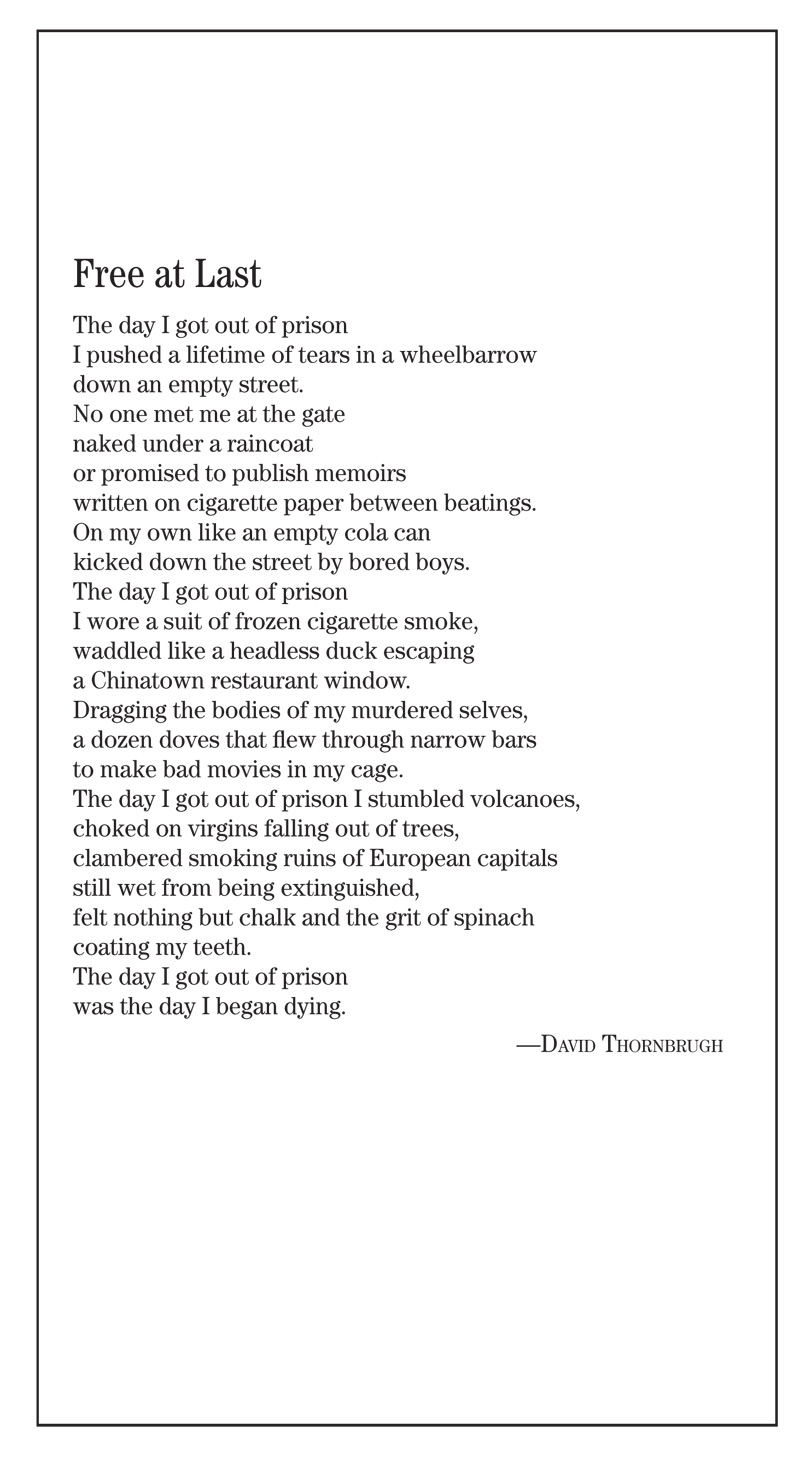 Free at Last

The day I got out of prison
I pushed a lifetime of tears in a wheelbarrow
down an empty street.
No one met me at the gate
naked under a raincoat
or promised to publish memoirs
written on cigarette paper between beatings.
On my own like an empty cola can
kicked down the street by bored boys.
The day I got out of prison
I wore a suit of frozen cigarette smoke,
waddled like a headless duck escaping
a Chinatown restaurant window.
Dragging the bodies of my murdered selves,
a dozen doves that flew through narrow bars
to make bad movies in my cage.
The day I got out of prison I stumbled volcanoes,
choked on virgins falling out of trees,
clambered smoking ruins of European capitals
still wet from being extinguished,
felt nothing but chalk and the grit of spinach
coating my teeth.
The day I got out of prison
was the day I began dying.

—David Thornbrugh